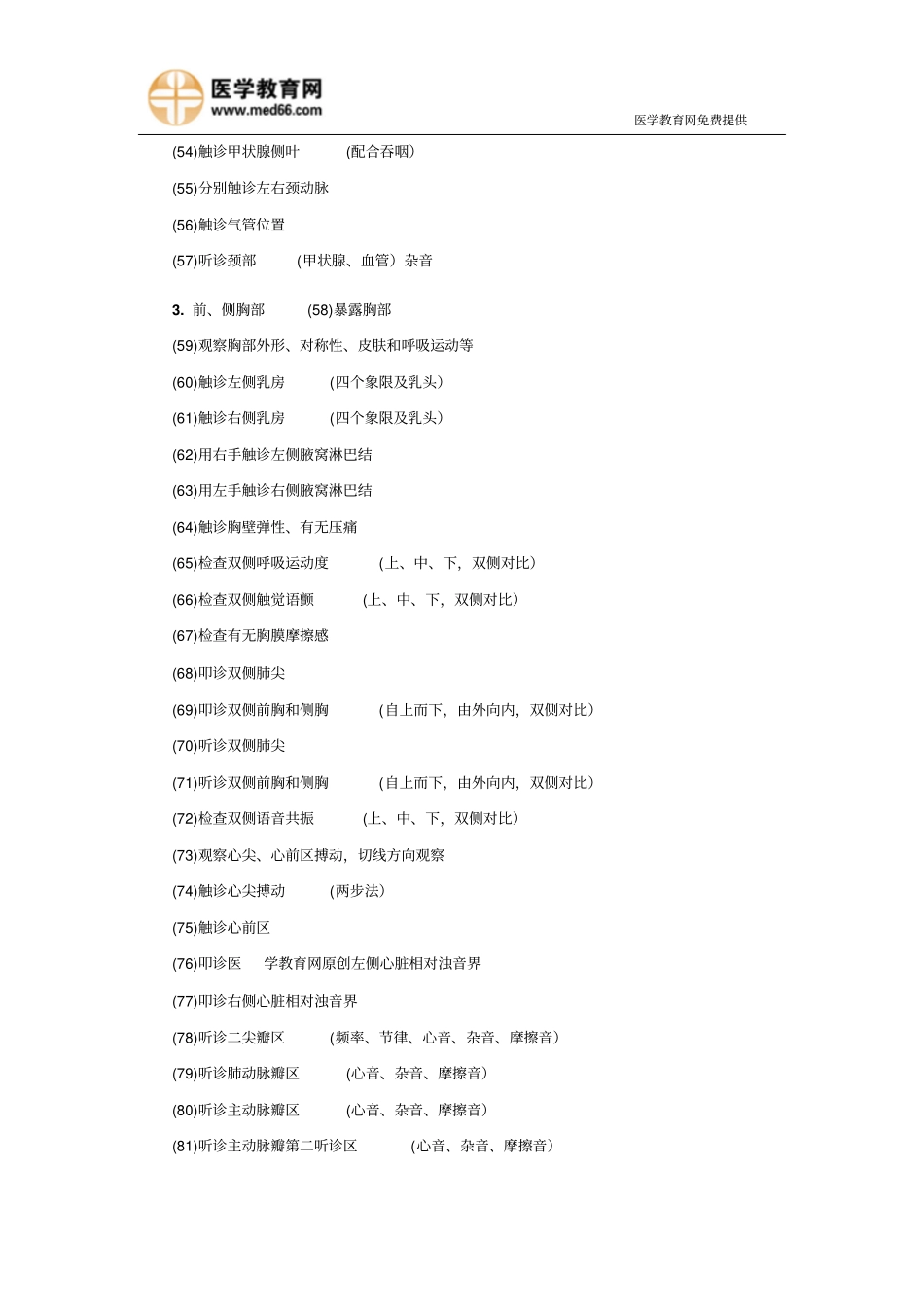 医学教育网
www.med66.com

医学教育网免费提供

(54)触诊甲状腺侧叶 (配合吞咽)

(55)分别触诊左右颈动脉

(56)触诊气管位置

(57)听诊颈部 (甲状腺、血管)杂音

3. 前、侧胸部 (58)暴露胸部

(59)观察胸部外形、对称性、皮肤和呼吸运动等

(60)触诊左侧乳房 (四个象限及乳头)

(61)触诊右侧乳房 (四个象限及乳头)

(62)用右手触诊左侧腋窝淋巴结

(63)用左手触诊右侧腋窝淋巴结

(64)触诊胸壁弹性、有无压痛

(65)检查双侧呼吸运动度 (上、中、下,双侧对比)

(66)检查双侧触觉语颤 (上、中、下,双侧对比)

(67)检查有无胸膜摩擦感

(68)叩诊双侧肺尖

(69)叩诊双侧前胸和侧胸 (自上而下,由外向内,双侧对比)

(70)听诊双侧肺尖

(71)听诊双侧前胸和侧胸 (自上而下,由外向内,双侧对比)

(72)检查双侧语音共振 (上、中、下,双侧对比)

(73)观察心尖、心前区搏动,切线方向观察

(74)触诊心尖搏动 (两步法)

(75)触诊心前区

(76)叩诊医 学教育网原创左侧心脏相对浊音界

(77)叩诊右侧心脏相对浊音界

(78)听诊二尖瓣区 (频率、节律、心音、杂音、摩擦音)

(79)听诊肺动脉瓣区 (心音、杂音、摩擦音)

(80)听诊主动脉瓣区 (心音、杂音、摩擦音)

(81)听诊主动脉瓣第二听诊区 (心音、杂音、摩擦音)